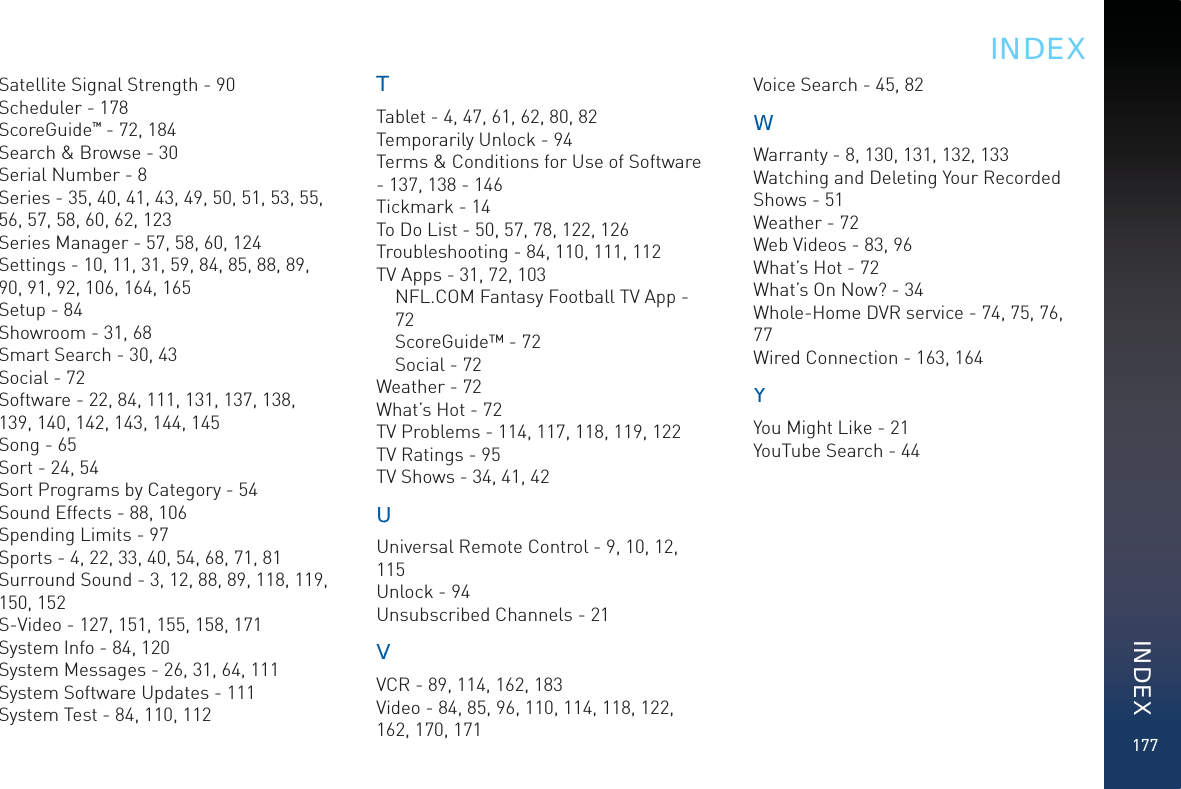 INDEX

Satellite Signal Strength - 90
Scheduler - 178
ScoreGuide™ - 72, 184
Search & Browse - 30
Serial Number - 8
Series - 35, 40, 41, 43, 49, 50, 51, 53, 55, 56, 57, 58, 60, 62, 123
Series Manager - 57, 58, 60, 124
Settings - 10, 11, 31, 59, 84, 85, 88, 89, 90, 91, 92, 106, 164, 165
Setup - 84
Showroom - 31, 68
Smart Search - 30, 43
Social - 72
Software - 22, 84, 111, 131, 137, 138, 139, 140, 142, 143, 144, 145
Song - 65
Sort - 24, 54
Sort Programs by Category - 54
Sound Effects - 88, 106
Spending Limits - 97
Sports - 4, 22, 33, 40, 54, 68, 71, 81
Surround Sound - 3, 12, 88, 89, 118, 119, 150, 152
S-Video - 127, 151, 155, 158, 171
System Info - 84, 120
System Messages - 26, 31, 64, 111
System Software Updates - 111
System Test - 84, 110, 112

T

Tablet - 4, 47, 61, 62, 80, 82
Temporarily Unlock - 94
Terms & Conditions for Use of Software - 137, 138 - 146
Tickmark - 14
To Do List - 50, 57, 78, 122, 126
Troubleshooting - 84, 110, 111, 112
TV Apps - 31, 72, 103
NFL.COM Fantasy Football TV App - 72
ScoreGuide™ - 72
Social - 72
Weather - 72
What's Hot - 72
TV Problems - 114, 117, 118, 119, 122
TV Ratings - 95
TV Shows - 34, 41, 42

U

Universal Remote Control - 9, 10, 12, 115
Unlock - 94
Unsubscribed Channels - 21

V

VCR - 89, 114, 162, 183
Video - 84, 85, 96, 110, 114, 118, 122, 162, 170, 171

Voice Search - 45, 82

W

Warranty - 8, 130, 131, 132, 133
Watching and Deleting Your Recorded Shows - 51
Weather - 72
Web Videos - 83, 96
What's Hot - 72
What's On Now? - 34
Whole-Home DVR service - 74, 75, 76, 77
Wired Connection - 163, 164

Y

You Might Like - 21
YouTube Search - 44

INDEX
177